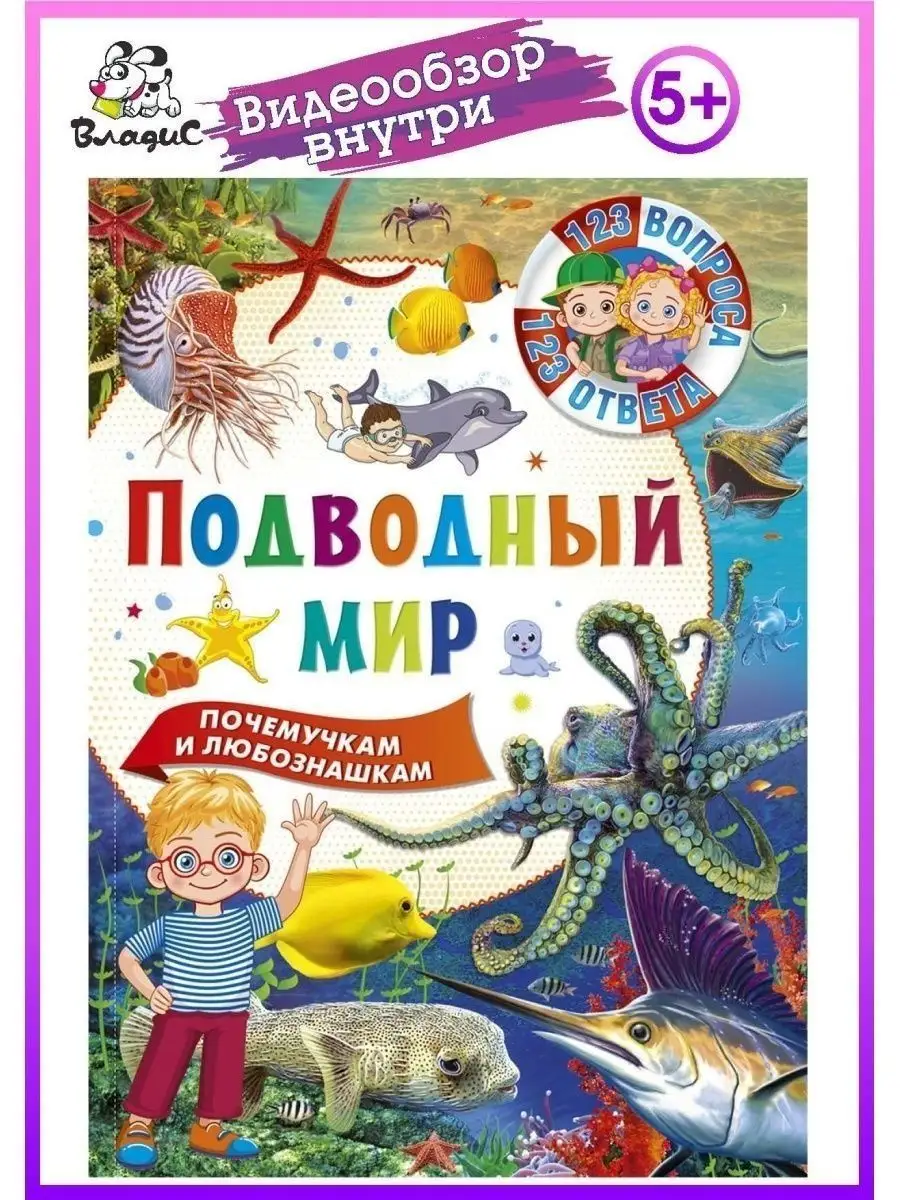 ВладиС

Видеообзор внутри

5+

123 ВОПРОСА
123 ОТВЕТА

ПОДВОДНЫЙ МИР

ПОЧЕМУЧКАМ И ЛЮБОЗНАШКАМ